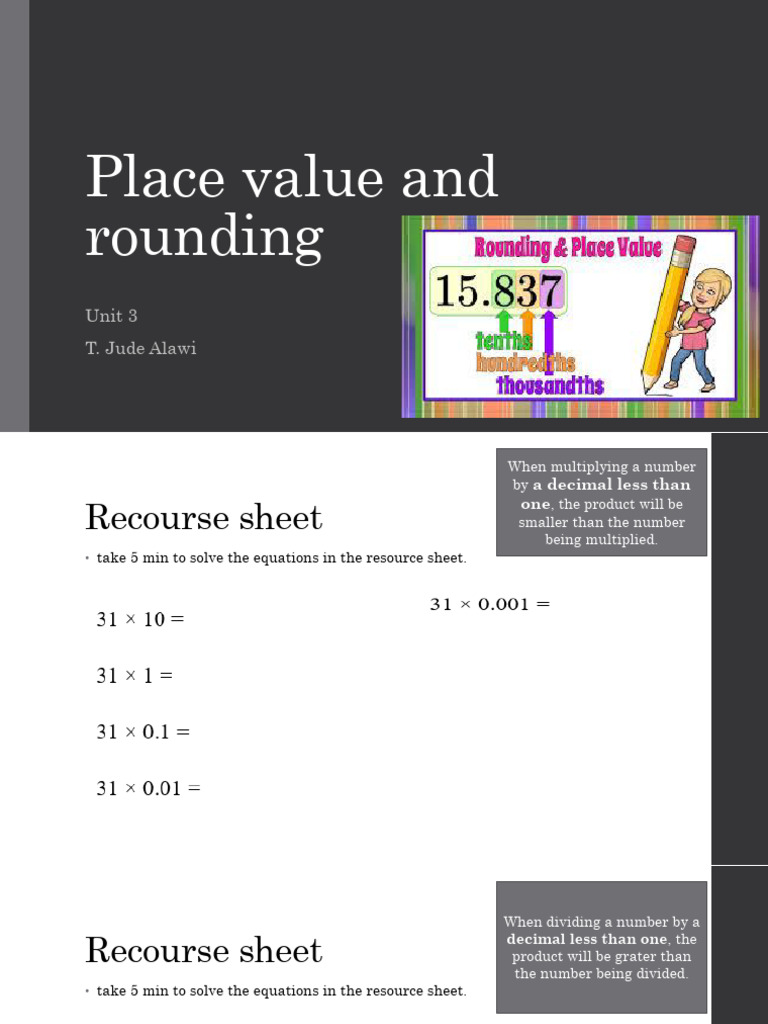 Place value and rounding

Unit 3

T. Jude Alawi

Rounding & Place Value

15.837

tenths

hundredths

thousandths

When multiplying a number by a decimal less than one, the product will be smaller than the number being multiplied.

Recourse sheet

• take 5 min to solve the equations in the resource sheet.

$31 \times 10 =$

$31 \times 1 =$

$31 \times 0.1 =$

$31 \times 0.01 =$

$31 \times 0.001 =$

When dividing a number by a decimal less than one, the product will be grater than the number being divided.

Recourse sheet

• take 5 min to solve the equations in the resource sheet.